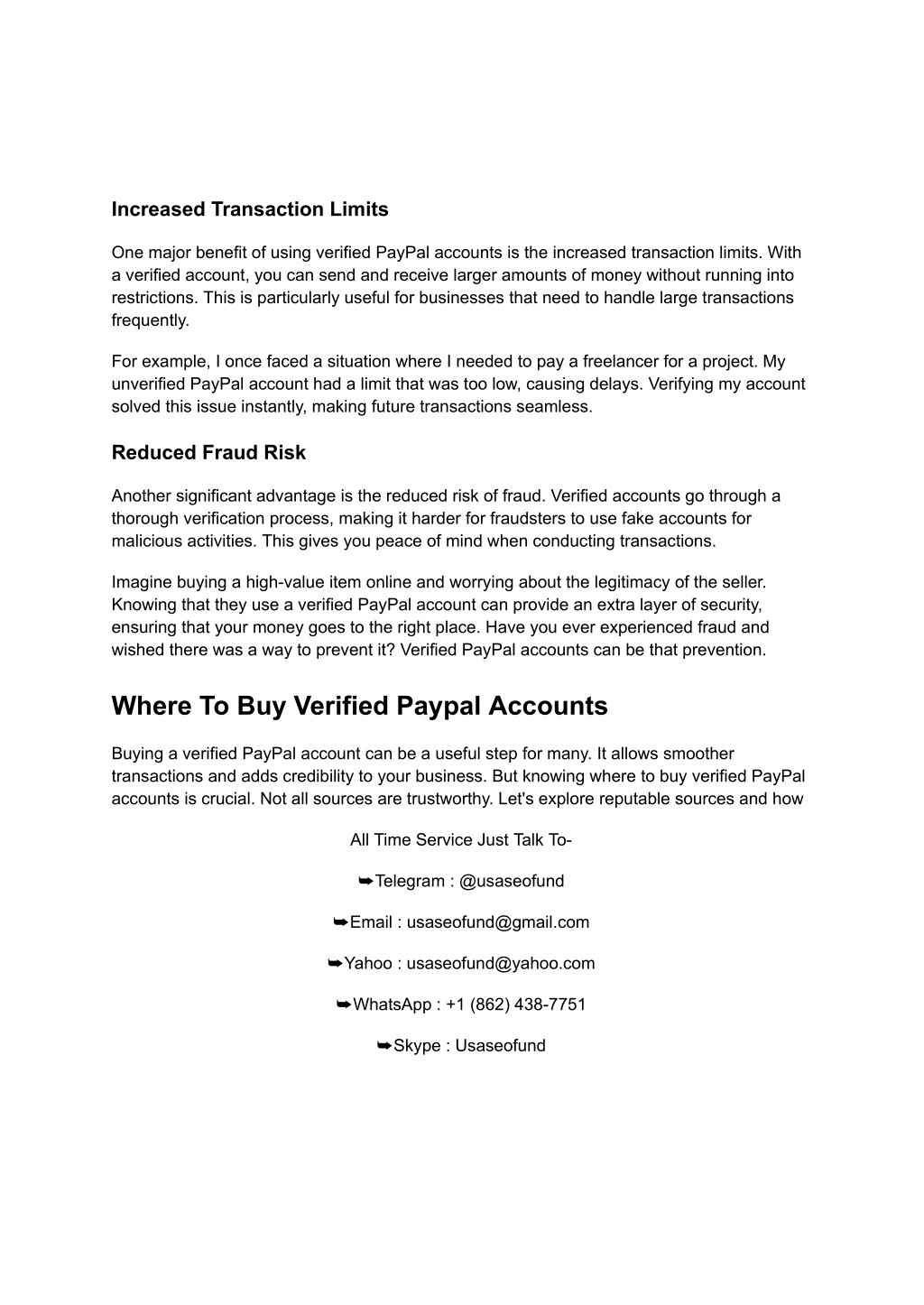 Increased Transaction Limits

One major benefit of using verified PayPal accounts is the increased transaction limits. With a verified account, you can send and receive larger amounts of money without running into restrictions. This is particularly useful for businesses that need to handle large transactions frequently.

For example, I once faced a situation where I needed to pay a freelancer for a project. My unverified PayPal account had a limit that was too low, causing delays. Verifying my account solved this issue instantly, making future transactions seamless.

Reduced Fraud Risk

Another significant advantage is the reduced risk of fraud. Verified accounts go through a thorough verification process, making it harder for fraudsters to use fake accounts for malicious activities. This gives you peace of mind when conducting transactions.

Imagine buying a high-value item online and worrying about the legitimacy of the seller. Knowing that they use a verified PayPal account can provide an extra layer of security, ensuring that your money goes to the right place. Have you ever experienced fraud and wished there was a way to prevent it? Verified PayPal accounts can be that prevention.

Where To Buy Verified Paypal Accounts

Buying a verified PayPal account can be a useful step for many. It allows smoother transactions and adds credibility to your business. But knowing where to buy verified PayPal accounts is crucial. Not all sources are trustworthy. Let's explore reputable sources and how

All Time Service Just Talk To-

➥Telegram : @usaseofund

➥Email : usaseofund@gmail.com

➥Yahoo : usaseofund@yahoo.com

➥WhatsApp : +1 (862) 438-7751

➥Skype : Usaseofund